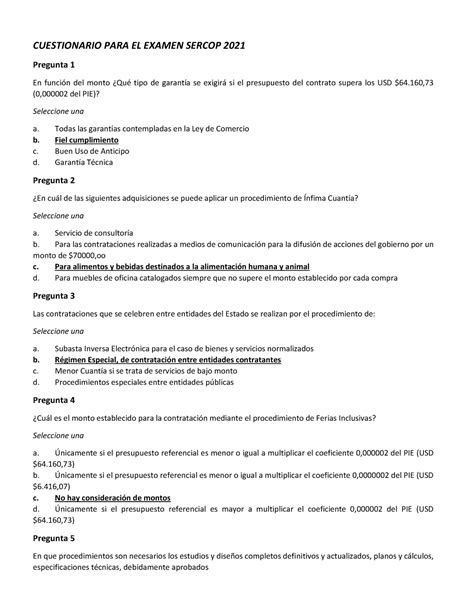 CUESTIONARIO PARA EL EXAMEN SERCOP 2021

Pregunta 1

En función del monto ¿Qué tipo de garantía se exigirá si el presupuesto del contrato supera los USD $64.160,73 (0,000002 del PIE)?

Seleccione una

a. Todas las garantías contempladas en la Ley de Comercio
b. Fiel cumplimiento
c. Buen Uso de Anticipo
d. Garantía Técnica

Pregunta 2

¿En cuál de las siguientes adquisiciones se puede aplicar un procedimiento de Ínfima Cuantía?

Seleccione una

a. Servicio de consultoría
b. Para las contrataciones realizadas a medios de comunicación para la difusión de acciones del gobierno por un monto de $70000,oo
c. Para alimentos y bebidas destinados a la alimentación humana y animal
d. Para muebles de oficina catalogados siempre que no supere el monto establecido por cada compra

Pregunta 3

Las contrataciones que se celebren entre entidades del Estado se realizan por el procedimiento de:

Seleccione una

a. Subasta Inversa Electrónica para el caso de bienes y servicios normalizados
b. Régimen Especial, de contratación entre entidades contratantes
c. Menor Cuantía si se trata de servicios de bajo monto
d. Procedimientos especiales entre entidades públicas

Pregunta 4

¿Cuál es el monto establecido para la contratación mediante el procedimiento de Ferias Inclusivas?

Seleccione una

a. Únicamente si el presupuesto referencial es menor o igual a multiplicar el coeficiente 0,000002 del PIE (USD $64.160,73)
b. Únicamente si el presupuesto referencial es menor o igual a multiplicar el coeficiente 0,0000002 del PIE (USD $6.416,07)
c. No hay consideración de montos
d. Únicamente si el presupuesto referencial es mayor a multiplicar el coeficiente 0,000002 del PIE (USD $64.160,73)

Pregunta 5

En que procedimientos son necesarios los estudios y diseños completos definitivos y actualizados, planos y cálculos, especificaciones técnicas, debidamente aprobados